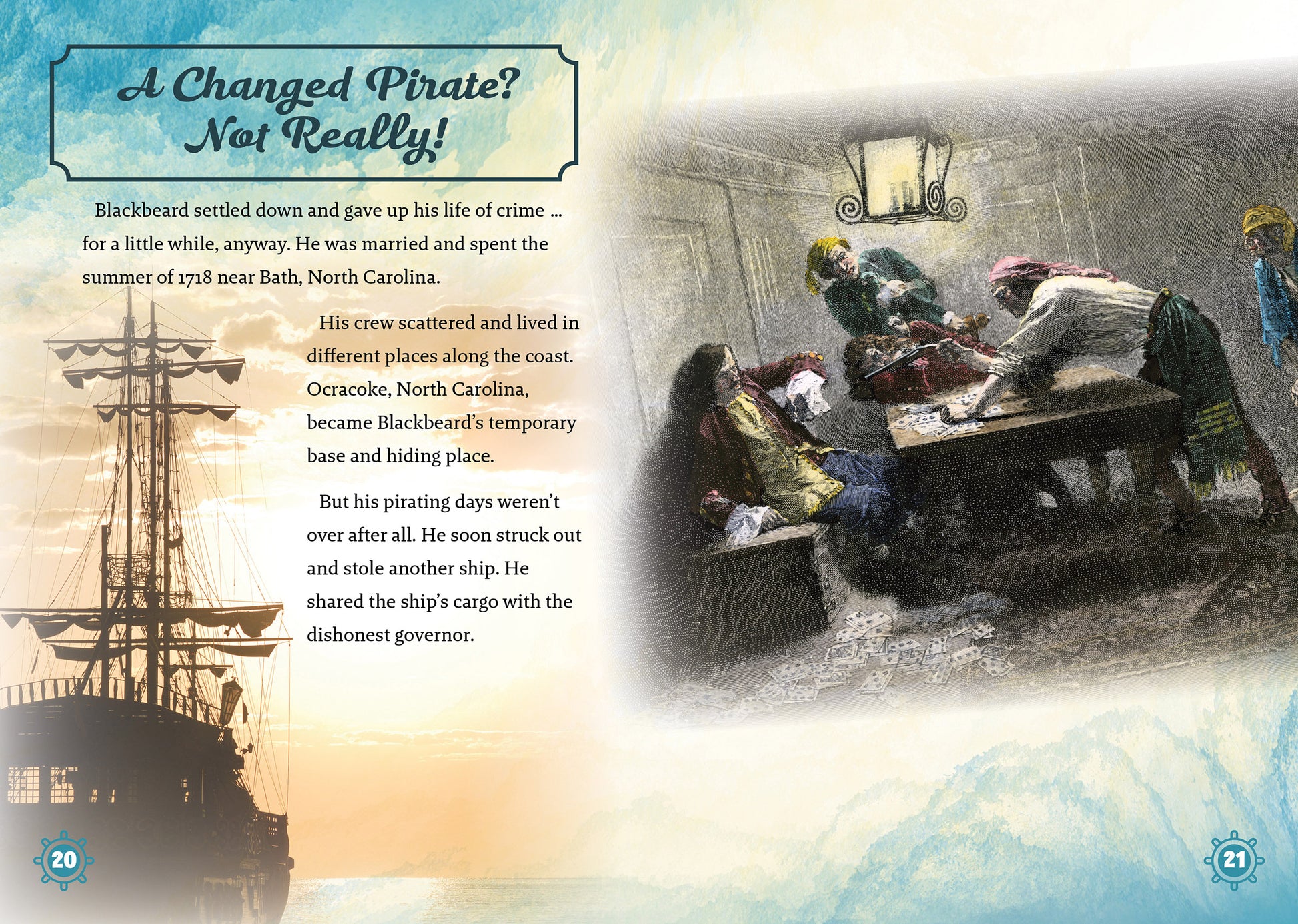 A Changed Pirate?
Not Really!

Blackbeard settled down and gave up his life of crime … for a little while, anyway. He was married and spent the summer of 1718 near Bath, North Carolina.

His crew scattered and lived in different places along the coast. Ocracoke, North Carolina, became Blackbeard's temporary base and hiding place.

But his pirating days weren't over after all. He soon struck out and stole another ship. He shared the ship's cargo with the dishonest governor.

20

21